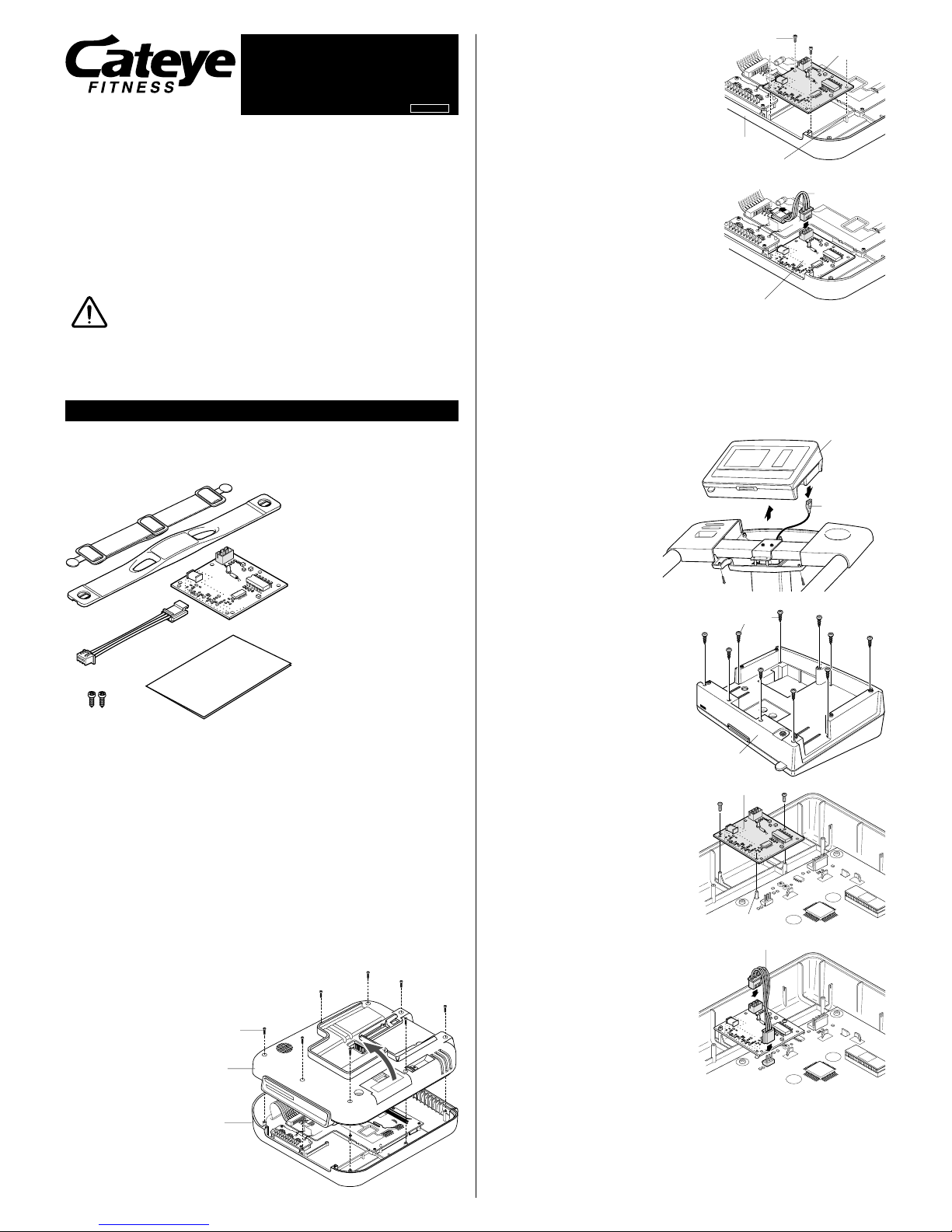 Cateye
FITNESS